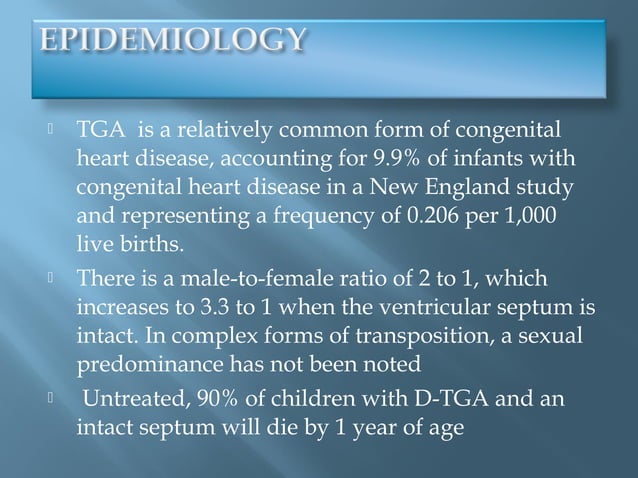 EPIDEMIOLOGY

TGA is a relatively common form of congenital heart disease, accounting for 9.9% of infants with congenital heart disease in a New England study and representing a frequency of 0.206 per 1,000 live births.

There is a male-to-female ratio of 2 to 1, which increases to 3.3 to 1 when the ventricular septum is intact. In complex forms of transposition, a sexual predominance has not been noted

Untreated, 90% of children with D-TGA and an intact septum will die by 1 year of age